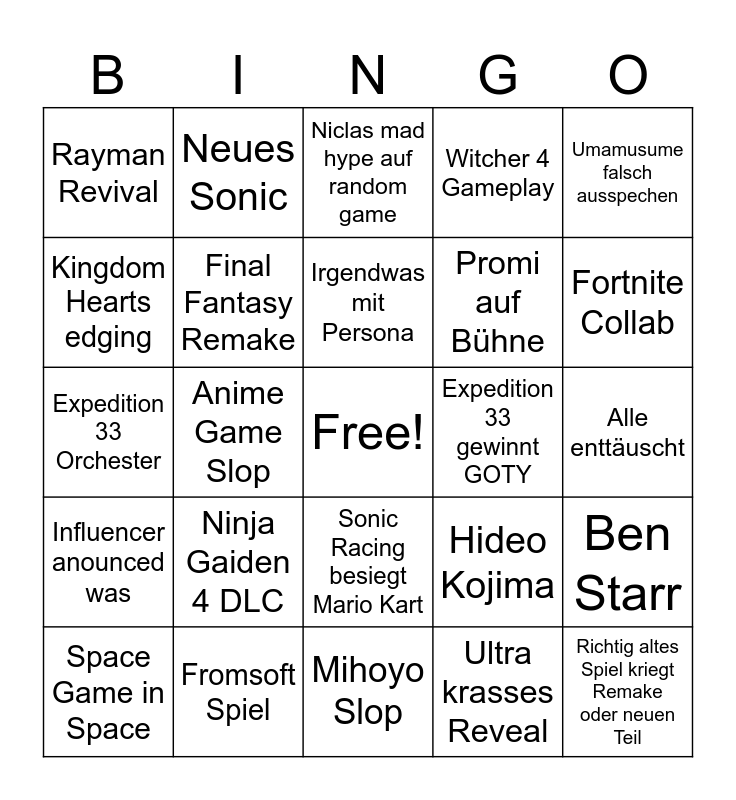 | B | I | N | G | O |
|---|---|---|---|---|
| Rayman Revival | Neues Sonic | Niclas mad hype auf random game | Witcher 4 Gameplay | Umamusume falsch ausspechen |
| Kingdom Hearts edging | Final Fantasy Remake | Irgendwas mit Persona | Promi auf Bühne | Fortnite Collab |
| Expedition 33 Orchester | Anime Game Slop | Free! | Expedition 33 gewinnt GOTY | Alle enttäuscht |
| Influencer anounced was | Ninja Gaiden 4 DLC | Sonic Racing besiegt Mario Kart | Hideo Kojima | Ben Starr |
| Space Game in Space | Fromsoft Spiel | Mihoyo Slop | Ultra krasses Reveal | Richtig altes Spiel kriegt Remake oder neuen Teil |